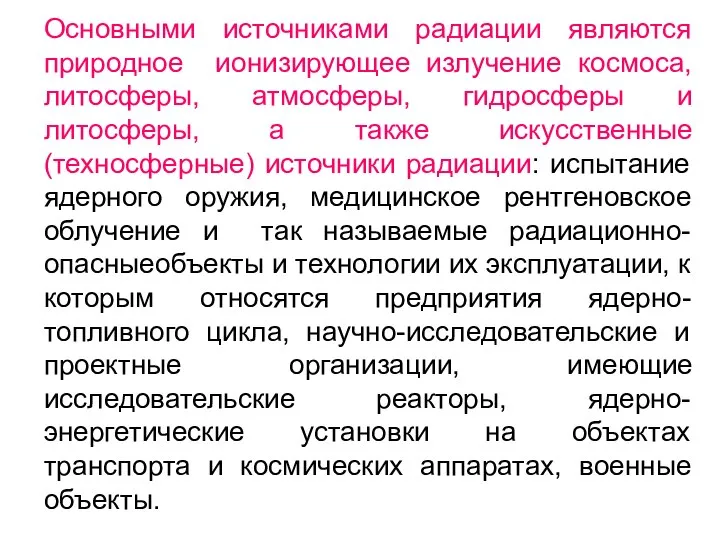 Основными источниками радиации являются природное ионизирующее излучение космоса, литосферы, атмосферы, гидросферы и литосферы, а также искусственные (техносферные) источники радиации: испытание ядерного оружия, медицинское рентгеновское облучение и так называемые радиационно-опасныеобъекты и технологии их эксплуатации, к которым относятся предприятия ядерно-топливного цикла, научно-исследовательские и проектные организации, имеющие исследовательские реакторы, ядерно-энергетические установки на объектах транспорта и космических аппаратах, военные объекты.